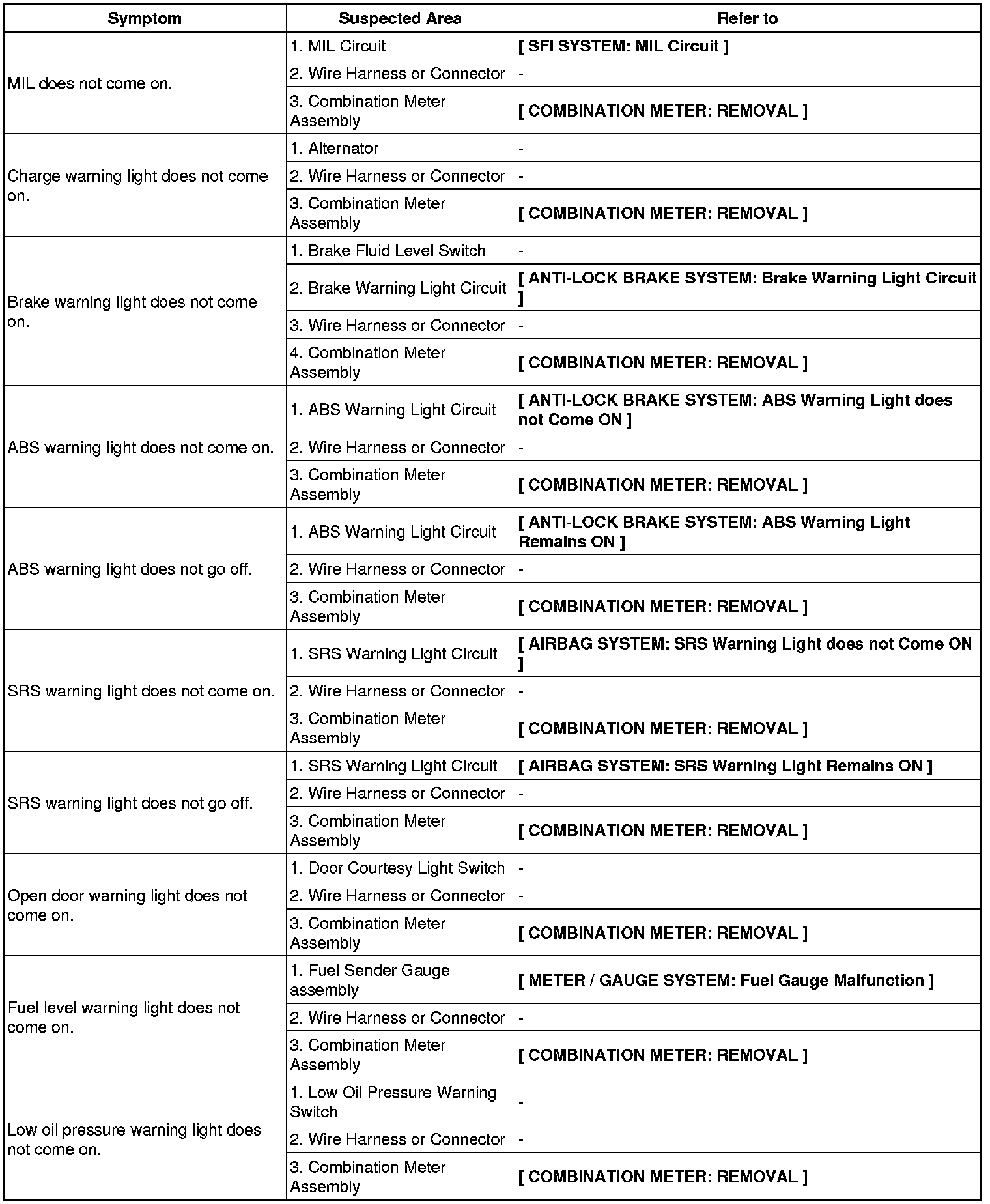 | Symptom | Suspected Area | Refer to |
|---|---|---|
| MIL does not come on. | 1. MIL Circuit | [ SFI SYSTEM: MIL Circuit ] |
| | 2. Wire Harness or Connector | - |
| | 3. Combination Meter Assembly | [ COMBINATION METER: REMOVAL ] |
| Charge warning light does not come on. | 1. Alternator | - |
| | 2. Wire Harness or Connector | - |
| | 3. Combination Meter Assembly | [ COMBINATION METER: REMOVAL ] |
| Brake warning light does not come on. | 1. Brake Fluid Level Switch | - |
| | 2. Brake Warning Light Circuit | [ ANTI-LOCK BRAKE SYSTEM: Brake Warning Light Circuit ] |
| | 3. Wire Harness or Connector | - |
| | 4. Combination Meter Assembly | [ COMBINATION METER: REMOVAL ] |
| ABS warning light does not come on. | 1. ABS Warning Light Circuit | [ ANTI-LOCK BRAKE SYSTEM: ABS Warning Light does not Come ON ] |
| | 2. Wire Harness or Connector | - |
| | 3. Combination Meter Assembly | [ COMBINATION METER: REMOVAL ] |
| ABS warning light does not go off. | 1. ABS Warning Light Circuit | [ ANTI-LOCK BRAKE SYSTEM: ABS Warning Light Remains ON ] |
| | 2. Wire Harness or Connector | - |
| | 3. Combination Meter Assembly | [ COMBINATION METER: REMOVAL ] |
| SRS warning light does not come on. | 1. SRS Warning Light Circuit | [ AIRBAG SYSTEM: SRS Warning Light does not Come ON ] |
| | 2. Wire Harness or Connector | - |
| | 3. Combination Meter Assembly | [ COMBINATION METER: REMOVAL ] |
| SRS warning light does not go off. | 1. SRS Warning Light Circuit | [ AIRBAG SYSTEM: SRS Warning Light Remains ON ] |
| | 2. Wire Harness or Connector | - |
| | 3. Combination Meter Assembly | [ COMBINATION METER: REMOVAL ] |
| Open door warning light does not come on. | 1. Door Courtesy Light Switch | - |
| | 2. Wire Harness or Connector | - |
| | 3. Combination Meter Assembly | [ COMBINATION METER: REMOVAL ] |
| Fuel level warning light does not come on. | 1. Fuel Sender Gauge assembly | [ METER / GAUGE SYSTEM: Fuel Gauge Malfunction ] |
| | 2. Wire Harness or Connector | - |
| | 3. Combination Meter Assembly | [ COMBINATION METER: REMOVAL ] |
| Low oil pressure warning light does not come on. | 1. Low Oil Pressure Warning Switch | - |
| | 2. Wire Harness or Connector | - |
| | 3. Combination Meter Assembly | [ COMBINATION METER: REMOVAL ] |